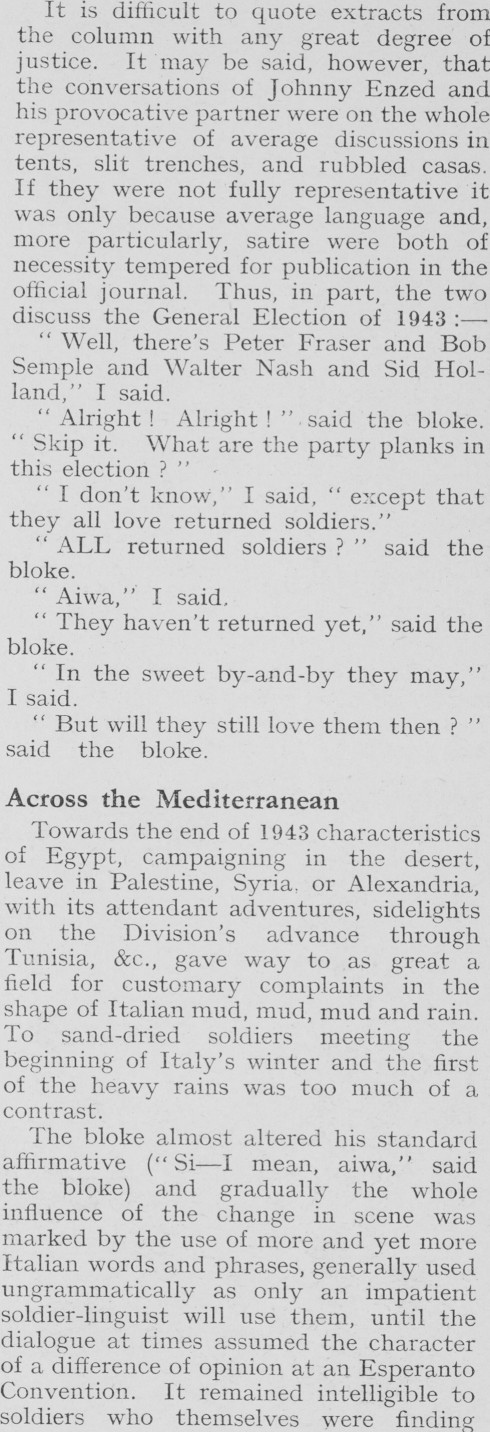 It is difficult to quote extracts from the column with any great degree of justice. It may be said, however, that the conversations of Johnny Enzed and his provocative partner were on the whole representative of average discussions in tents, slit trenches, and rubbled casas. If they were not fully representative it was only because average language and, more particularly, satire were both of necessity tempered for publication in the official journal. Thus, in part, the two discuss the General Election of 1943 :—

" Well, there's Peter Fraser and Bob Semple and Walter Nash and Sid Holland," I said.

" Alright ! Alright ! " said the bloke. " Skip it. What are the party planks in this election ? "

" I don't know," I said, " except that they all love returned soldiers."

" ALL returned soldiers ? " said the bloke.

" Aiwa," I said.

" They haven't returned yet," said the bloke.

" In the sweet by-and-by they may," I said.

" But will they still love them then ? " said the bloke.

Across the Mediterranean

Towards the end of 1943 characteristics of Egypt, campaigning in the desert, leave in Palestine, Syria, or Alexandria, with its attendant adventures, sidelights on the Division's advance through Tunisia, &c., gave way to as great a field for customary complaints in the shape of Italian mud, mud, mud and rain. To sand-dried soldiers meeting the beginning of Italy's winter and the first of the heavy rains was too much of a contrast.

The bloke almost altered his standard affirmative (" Si—I mean, aiwa," said the bloke) and gradually the whole influence of the change in scene was marked by the use of more and yet more Italian words and phrases, generally used ungrammatically as only an impatient soldier-linguist will use them, until the dialogue at times assumed the character of a difference of opinion at an Esperanto Convention. It remained intelligible to soldiers who themselves were finding